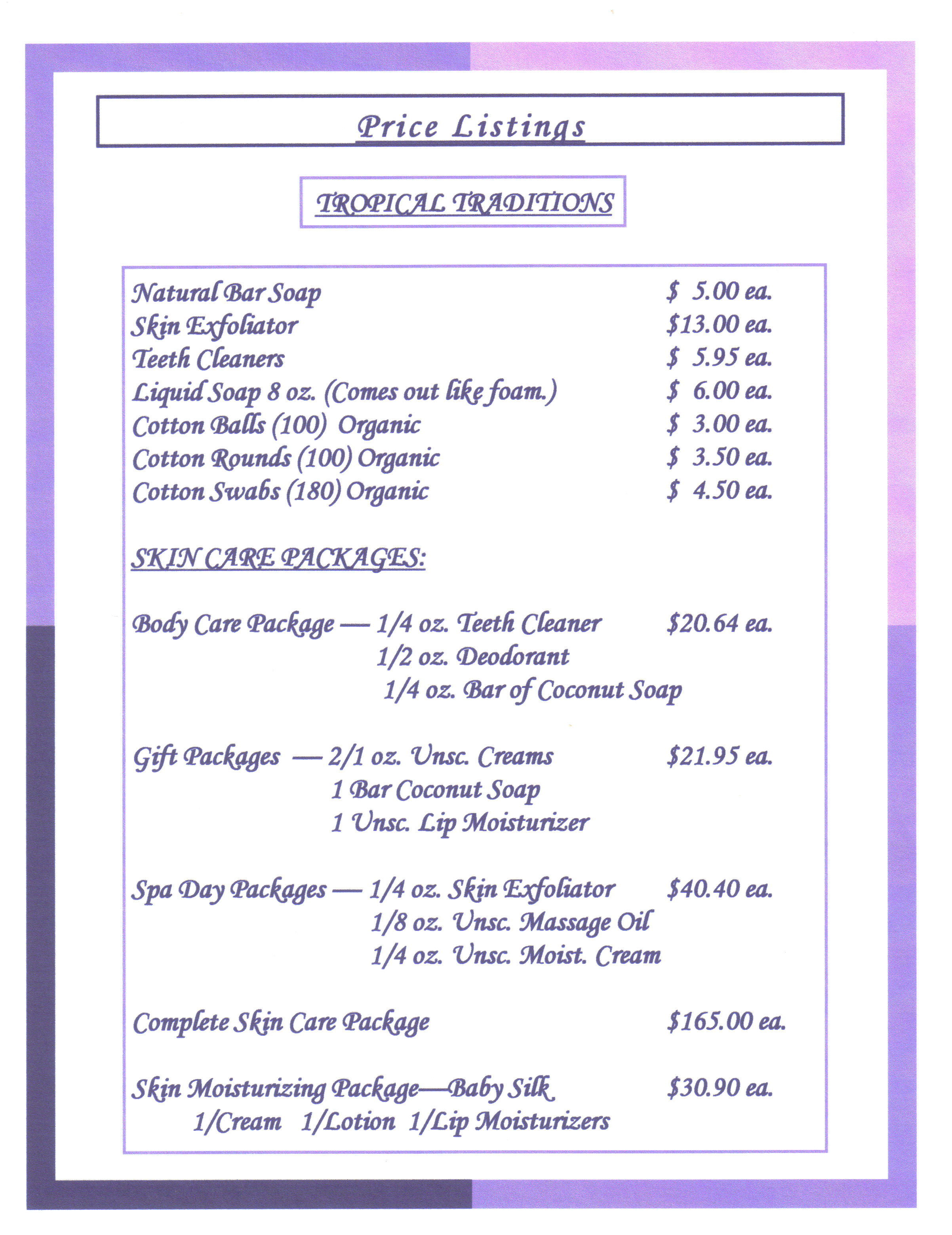 Price Listings

TROPICAL TRADITIONS

Natural Bar Soap $ 5.00 ea.
Skin Exfoliator $13.00 ea.
Teeth Cleaners $ 5.95 ea.
Liquid Soap 8 oz. (Comes out like foam.) $ 6.00 ea.
Cotton Balls (100) Organic $ 3.00 ea.
Cotton Rounds (100) Organic $ 3.50 ea.
Cotton Swabs (180) Organic $ 4.50 ea.

SKIN CARE PACKAGES:

Body Care Package — 1/4 oz. Teeth Cleaner $20.64 ea.
1/2 oz. Deodorant
1/4 oz. Bar of Coconut Soap

Gift Packages — 2/1 oz. Unsc. Creams $21.95 ea.
1 Bar Coconut Soap
1 Unsc. Lip Moisturizer

Spa Day Packages — 1/4 oz. Skin Exfoliator $40.40 ea.
1/8 oz. Unsc. Massage Oil
1/4 oz. Unsc. Moist. Cream

Complete Skin Care Package $165.00 ea.

Skin Moisturizing Package—Baby Silk $30.90 ea.
1/Cream 1/Lotion 1/Lip Moisturizers